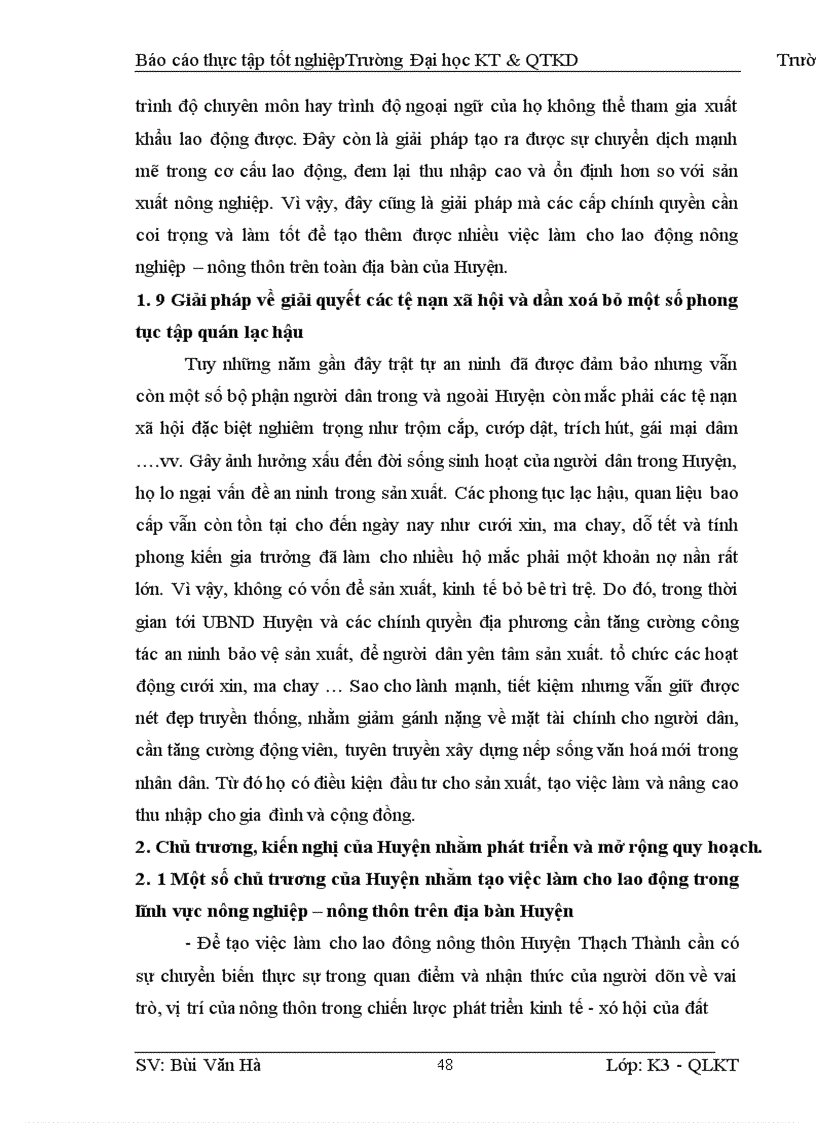 Báo cáo thực tập tốt nghiệpTrường Đại học KT & QTKD Trườ

trình độ chuyên môn hay trình độ ngoại ngữ của họ không thể tham gia xuất khẩu lao động được. Đây còn là giải pháp tạo ra được sự chuyển dịch mạnh mẽ trong cơ cấu lao động, đem lại thu nhập cao và ổn định hơn so với sản xuất nông nghiệp. Vì vậy, đây cũng là giải pháp mà các cấp chính quyền cần coi trọng và làm tốt để tạo thêm được nhiều việc làm cho lao động nông nghiệp – nông thôn trên toàn địa bàn của Huyện.

1. 9 Giải pháp về giải quyết các tệ nạn xã hội và dần xoá bỏ một số phong tục tập quán lạc hậu

Tuy những năm gần đây trật tự an ninh đã được đảm bảo nhưng vẫn còn một số bộ phận người dân trong và ngoài Huyện còn mắc phải các tệ nạn xã hội đặc biệt nghiêm trọng như trộm cắp, cướp dật, trích hút, gái mại dâm ….vv. Gây ảnh hưởng xấu đến đời sống sinh hoạt của người dân trong Huyện, họ lo ngại vấn đề an ninh trong sản xuất. Các phong tục lạc hậu, quan liệu bao cấp vẫn còn tồn tại cho đến ngày nay như cưới xin, ma chay, dỗ tết và tính phong kiến gia trưởng đã làm cho nhiều hộ mắc phải một khoản nợ nần rất lớn. Vì vậy, không có vốn để sản xuất, kinh tế bỏ bê trì trệ. Do đó, trong thời gian tới UBND Huyện và các chính quyền địa phương cần tăng cường công tác an ninh bảo vệ sản xuất, để người dân yên tâm sản xuất. tổ chức các hoạt động cưới xin, ma chay … Sao cho lành mạnh, tiết kiệm nhưng vẫn giữ được nét đẹp truyền thống, nhằm giảm gánh nặng về mặt tài chính cho người dân, cần tăng cường động viên, tuyên truyền xây dựng nếp sống văn hoá mới trong nhân dân. Từ đó họ có điều kiện đầu tư cho sản xuất, tạo việc làm và nâng cao thu nhập cho gia đình và cộng đồng.

2. Chủ trương, kiến nghị của Huyện nhằm phát triển và mở rộng quy hoạch.

2. 1 Một số chủ trương của Huyện nhằm tạo việc làm cho lao động trong lĩnh vực nông nghiệp – nông thôn trên địa bàn Huyện

- Để tạo việc làm cho lao đông nông thôn Huyện Thạch Thành cần có sự chuyển biến thực sự trong quan điểm và nhận thức của người dõn về vai trò, vị trí của nông thôn trong chiến lược phát triển kinh tế - xó hội của đất

SV: Bùi Văn Hà 48 Lớp: K3 - QLKT